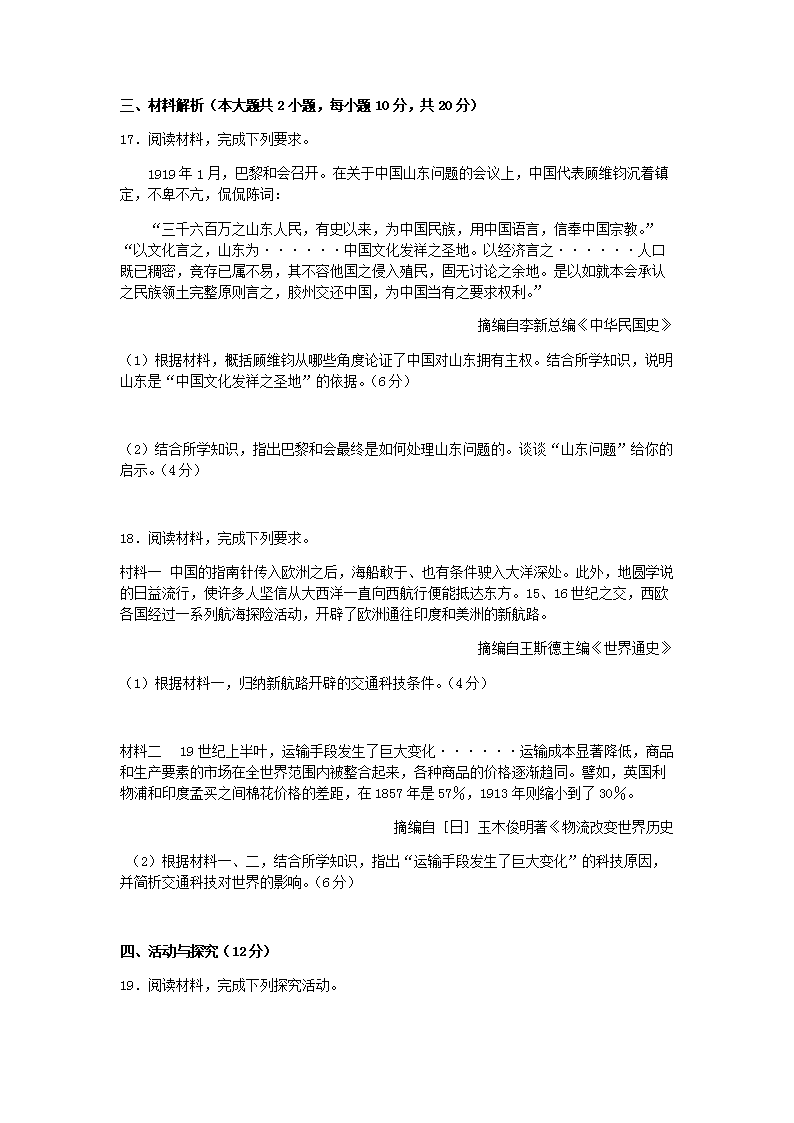 三、材料解析（本大题共 2 小题，每小题 10 分，共 20 分）

17．阅读材料，完成下列要求。

1919 年 1 月，巴黎和会召开。在关于中国山东问题的会议上，中国代表顾维钧沉着镇定，不卑不亢，侃侃陈词：

“三千六百万之山东人民，有史以来，为中国民族，用中国语言，信奉中国宗教。”“以文化言之，山东为······中国文化发祥之圣地。以经济言之······人口既已稠密，竞存已属不易，其不容他国之侵入殖民，固无讨论之余地。是以如就本会承认之民族领土完整原则言之，胶州交还中国，为中国当有之要求权利。”

摘编自李新总编《中华民国史》

（1）根据材料，概括顾维钧从哪些角度论证了中国对山东拥有主权。结合所学知识，说明山东是“中国文化发祥之圣地”的依据。（6 分）

（2）结合所学知识，指出巴黎和会最终是如何处理山东问题的。谈谈“山东问题”给你的启示。（4 分）

18．阅读材料，完成下列要求。

材料一 中国的指南针传入欧洲之后，海船敢于、也有条件驶入大洋深处。此外，地圆学说的日益流行，使许多人坚信从大西洋一直向西航行便能抵达东方。15、16 世纪之交，西欧各国经过一系列航海探险活动，开辟了欧洲通往印度和美洲的新航路。

摘编自王斯德主编《世界通史》

（1）根据材料一，归纳新航路开辟的交通科技条件。（4 分）

材料二 19 世纪上半叶，运输手段发生了巨大变化······运输成本显著降低，商品和生产要素的市场在全世界范围内被整合起来，各种商品的价格逐渐趋同。譬如，英国利物浦和印度孟买之间棉花价格的差距，在 1857 年是 57%，1913 年则缩小到了 30%。

摘编自［日］玉木俊明著《物流改变世界历史

（2）根据材料一、二，结合所学知识，指出“运输手段发生了巨大变化”的科技原因，并简析交通科技对世界的影响。（6 分）

四、活动与探究（12 分）

19．阅读材料，完成下列探究活动。